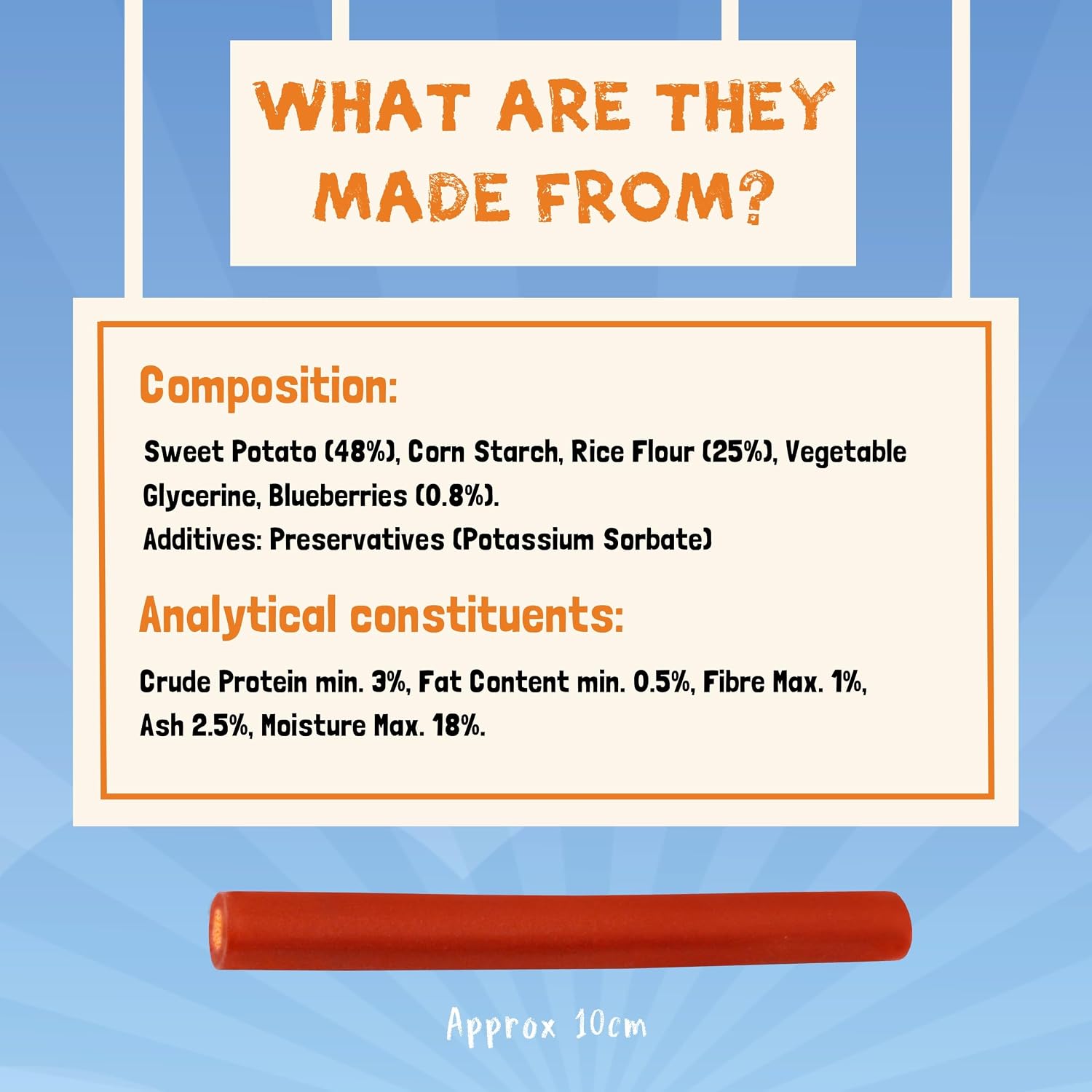 WHAT ARE THEY MADE FROM?

Composition:

Sweet Potato (48%), Corn Starch, Rice Flour (25%), Vegetable Glycerine, Blueberries (0.8%).
Additives: Preservatives (Potassium Sorbate)

Analytical constituents:

Crude Protein min. 3%, Fat Content min. 0.5%, Fibre Max. 1%, Ash 2.5%, Moisture Max. 18%.

Approx 10cm